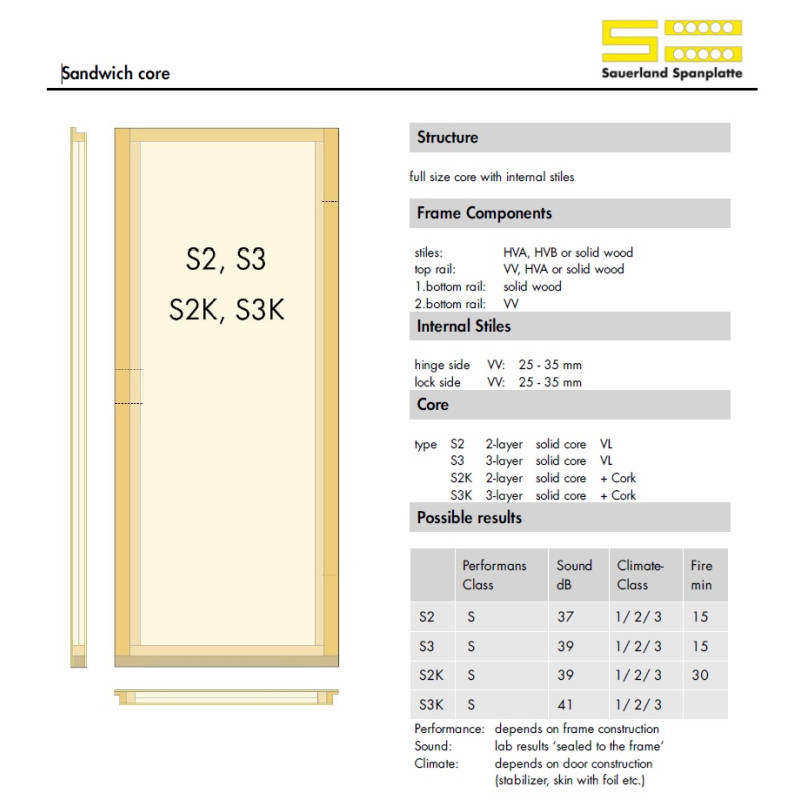 Sandwich core

Sauerland Spanplatte

S2, S3
S2K, S3K

Structure

full size core with internal stiles

Frame Components

stiles: HVA, HVB or solid wood
top rail: VV, HVA or solid wood
1.bottom rail: solid wood
2.bottom rail: VV

Internal Stiles

hinge side VV: 25 - 35 mm
lock side VV: 25 - 35 mm

Core

type S2 2-layer solid core VL
S3 3-layer solid core VL
S2K 2-layer solid core + Cork
S3K 3-layer solid core + Cork

Possible results

| | Performans Class | Sound dB | Climate-Class | Fire min |
|---|---|---|---|---|
| S2 | S | 37 | 1/ 2/ 3 | 15 |
| S3 | S | 39 | 1/ 2/ 3 | 15 |
| S2K | S | 39 | 1/ 2/ 3 | 30 |
| S3K | S | 41 | 1/ 2/ 3 | |

Performance: depends on frame construction
Sound: lab results 'sealed to the frame'
Climate: depends on door construction (stabilizer, skin with foil etc.)